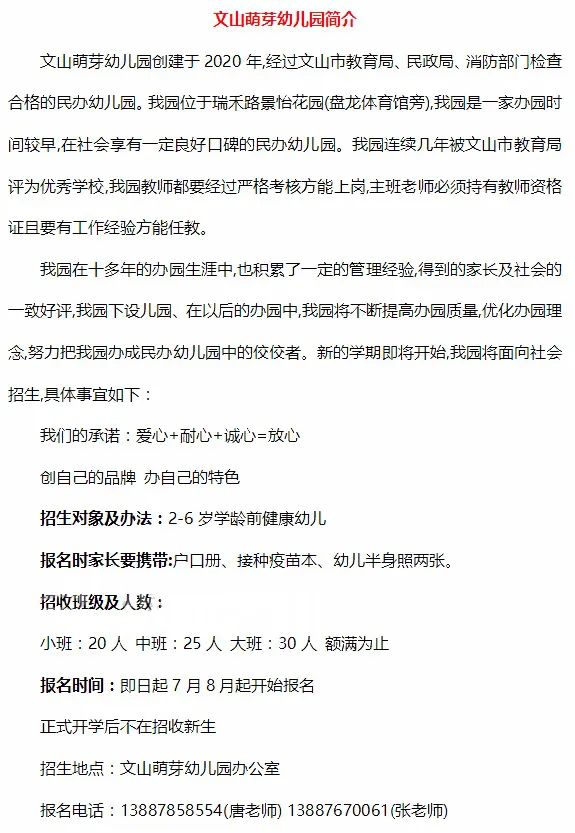 文山萌芽幼儿园简介

文山萌芽幼儿园创建于 2020 年,经过文山市教育局、民政局、消防部门检查合格的民办幼儿园。我园位于瑞禾路景怡花园(盘龙体育馆旁),我园是一家办园时间较早,在社会享有一定良好口碑的民办幼儿园。我园连续几年被文山市教育局评为优秀学校,我园教师都要经过严格考核方能上岗,主班老师必须持有教师资格证且要有工作经验方能任教。

我园在十多年的办园生涯中,也积累了一定的管理经验,得到的家长及社会的一致好评,我园下设儿园、在以后的办园中,我园将不断提高办园质量,优化办园理念,努力把我园办成民办幼儿园中的佼佼者。新的学期即将开始,我园将面向社会招生,具体事宜如下:

我们的承诺:爱心+耐心+诚心=放心

创自己的品牌 办自己的特色

招生对象及办法:2-6 岁学龄前健康幼儿

报名时家长要携带:户口册、接种疫苗本、幼儿半身照两张。

招收班级及人数:

小班:20 人 中班:25 人 大班:30 人 额满为止

报名时间:即日起 7 月 8 月起开始报名

正式开学后不在招收新生

招生地点:文山萌芽幼儿园办公室

报名电话:13887858554(唐老师) 13887670061(张老师)